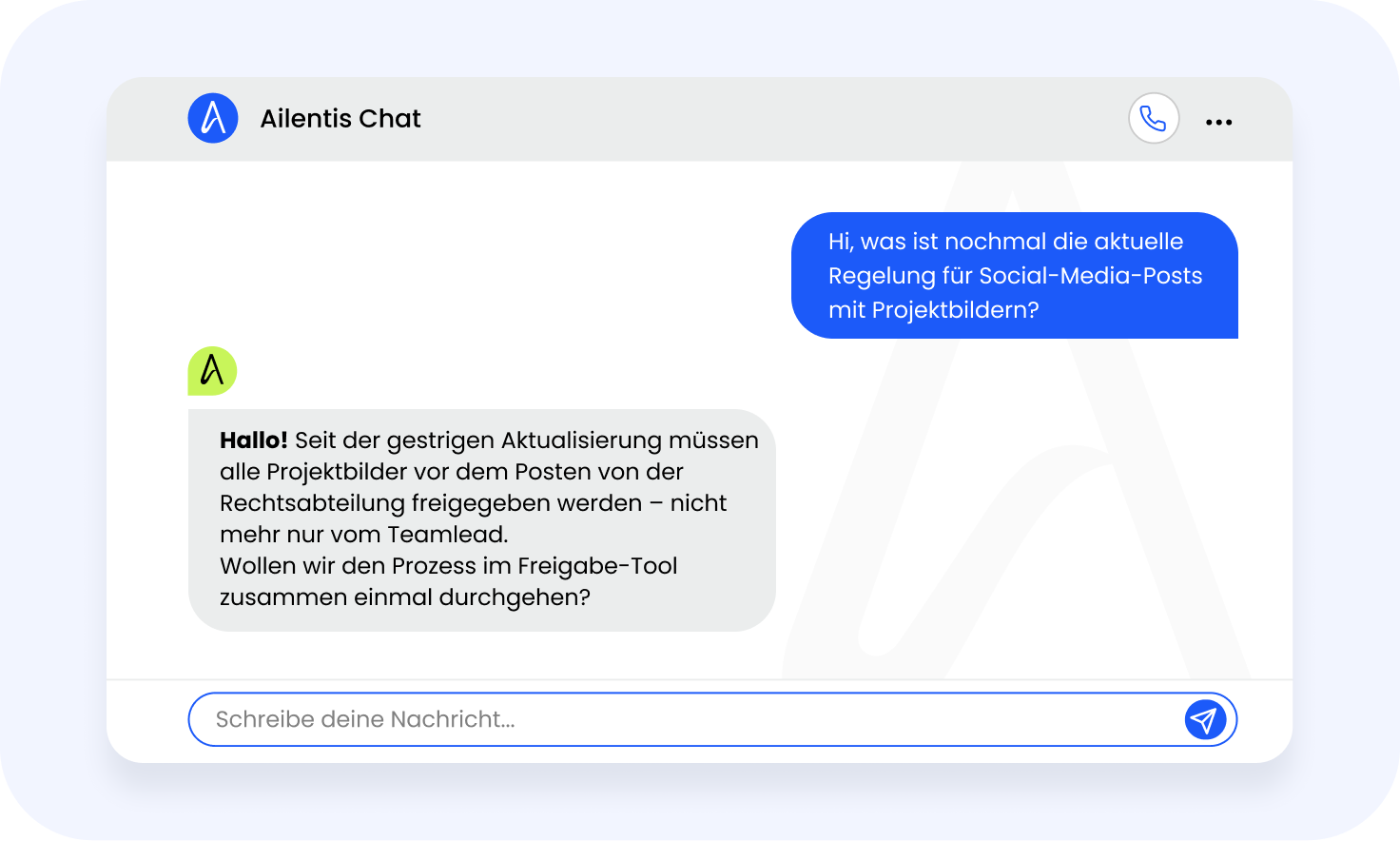 Ailentis Chat

Hi, was ist nochmal die aktuelle Regelung für Social-Media-Posts mit Projektbildern?

Hallo! Seit der gestrigen Aktualisierung müssen alle Projektbilder vor dem Posten von der Rechtsabteilung freigegeben werden – nicht mehr nur vom Teamlead.
Wollen wir den Prozess im Freigabe-Tool zusammen einmal durchgehen?

Schreibe deine Nachricht...